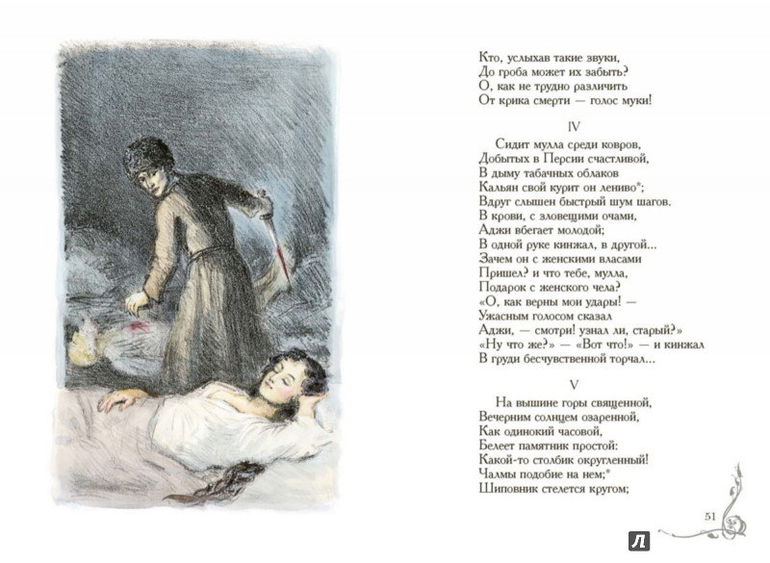 Кто, услыхав такие звуки,
До гроба может их забыть?
О, как не трудно различить
От крика смерти — голос муки!

IV

Сидит мулла среди ковров,
Добытых в Персии счастливой,
В дыму табачных облаков
Кальян свой курит он лениво*;
Вдруг слышен быстрый шум шагов.
В крови, с зловещими очами,
Аджи вбегает молодой;
В одной руке кинжал, в другой...
Зачем он с женскими власами
Пришел? и что тебе, мулла,
Подарок с женского чела?
«О, как верны мои удары! —
Ужасным голосом сказал
Аджи, — смотри! узнал ли, старый?»
«Ну что же?» — «Вот что!» — и кинжал
В груди бесчувственной торчал...

V

На вышине горы священной,
Вечерним солнцем озаренной,
Как одинокий часовой,
Белеет памятник простой:
Какой-то столбик округленный!
Чалмы подобие на нем;*
Шиповник стелется кругом;

51

Л